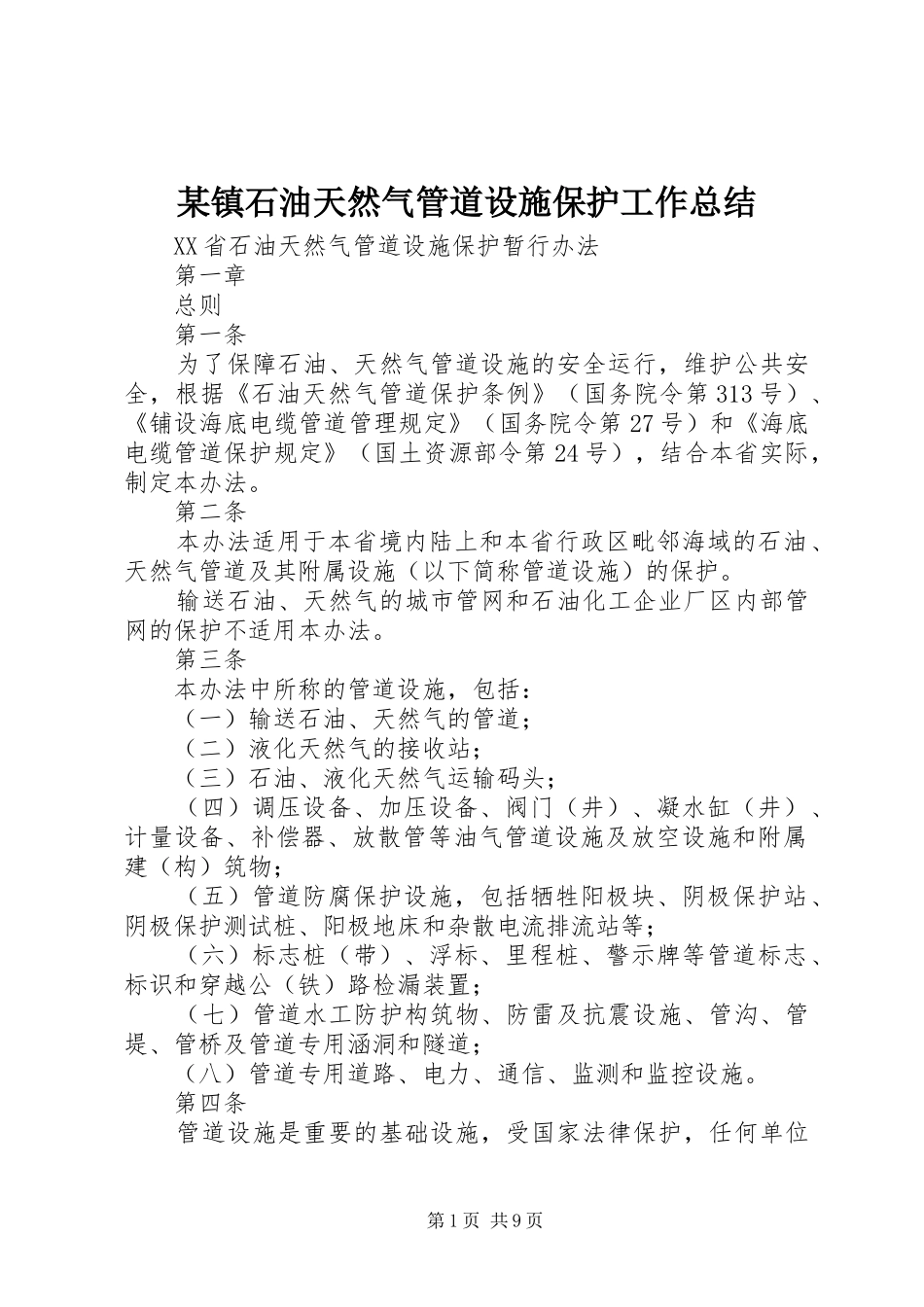 某镇石油天然气管道设施保护工作总结

XX省石油天然气管道设施保护暂行办法

第一章

总则

第一条

为了保障石油、天然气管道设施的安全运行，维护公共安全，根据《石油天然气管道保护条例》（国务院令第313号）、《铺设海底电缆管道管理规定》（国务院令第27号）和《海底电缆管道保护规定》（国土资源部令第24号），结合本省实际，制定本办法。

第二条

本办法适用于本省境内陆上和本省行政区毗邻海域的石油、天然气管道及其附属设施（以下简称管道设施）的保护。

输送石油、天然气的城市管网和石油化工企业厂区内部管网的保护不适用本办法。

第三条

本办法中所称的管道设施，包括：

（一）输送石油、天然气的管道；

（二）液化天然气的接收站；

（三）石油、液化天然气运输码头；

（四）调压设备、加压设备、阀门（井）、凝水缸（井）、计量设备、补偿器、放散管等油气管道设施及放空设施和附属建（构）筑物；

（五）管道防腐保护设施，包括牺牲阳极块、阴极保护站、阴极保护测试桩、阳极地床和杂散电流排流站等；

（六）标志桩（带）、浮标、里程桩、警示牌等管道标志、标识和穿越公（铁）路检漏装置；

（七）管道水工防护构筑物、防雷及抗震设施、管沟、管堤、管桥及管道专用涵洞和隧道；

（八）管道专用道路、电力、通信、监测和监控设施。

第四条

管道设施是重要的基础设施，受国家法律保护，任何单位

第1页 共9页